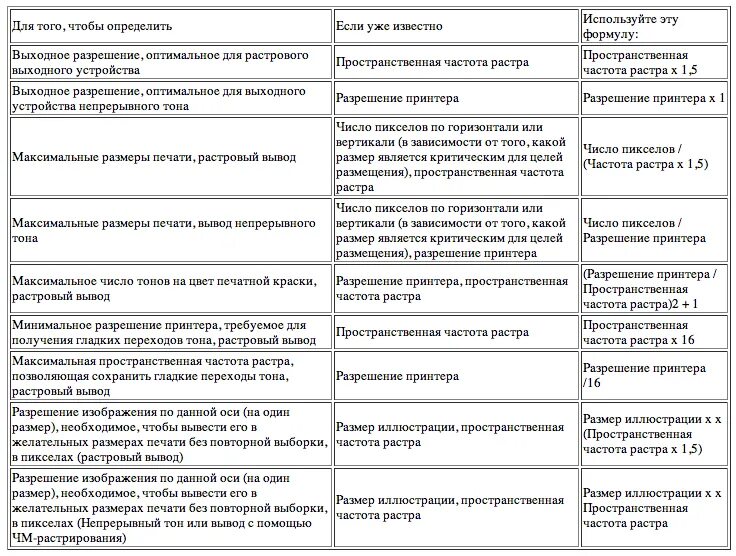 | Для того, чтобы определить | Если уже известно | Используйте эту формулу: |
|---|---|---|
| Выходное разрешение, оптимальное для растрового выходного устройства | Пространственная частота растра | Пространственная частота растра x 1,5 |
| Выходное разрешение, оптимальное для выходного устройства непрерывного тона | Разрешение принтера | Разрешение принтера x 1 |
| Максимальные размеры печати, растровый вывод | Число пикселов по горизонтали или вертикали (в зависимости от того, какой размер является критическим для целей размещения), пространственная частота растра | Число пикселов / (Частота растра x 1,5) |
| Максимальные размеры печати, вывод непрерывного тона | Число пикселов по горизонтали или вертикали (в зависимости от того, какой размер является критическим для целей размещения), разрешение принтера | Число пикселов / Разрешение принтера |
| Максимальное число тонов на цвет печатной краски, растровый вывод | Разрешение принтера, пространственная частота растра | (Разрешение принтера / Пространственная частота растра)2 + 1 |
| Минимальное разрешение принтера, требуемое для получения гладких переходов тона, растровый вывод | Пространственная частота растра | Пространственная частота растра x 16 |
| Максимальная пространственная частота растра, позволяющая сохранить гладкие переходы тона, растровый вывод | Разрешение принтера | Разрешение принтера /16 |
| Разрешение изображения по данной оси (на один размер), необходимое, чтобы вывести его в желательных размерах печати без повторной выборки, в пикселах (растровый вывод) | Размер иллюстрации, пространственная частота растра | Размер иллюстрации x x (Пространственная частота растра x 1,5) |
| Разрешение изображения по данной оси (на один размер), необходимое, чтобы вывести его в желательных размерах печати без повторной выборки, в пикселах (Непрерывный тон или вывод с помощью ЧМ-растрирования) | Размер иллюстрации, пространственная частота растра | Размер иллюстрации x x Пространственная частота растра |